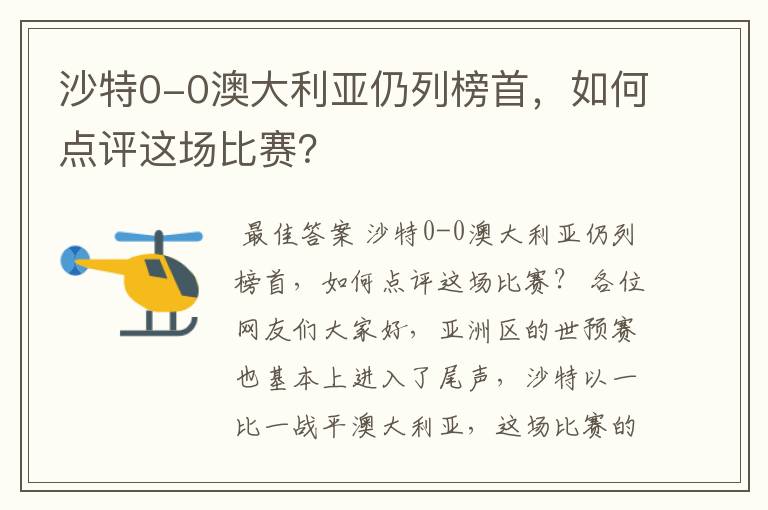 沙特0-0澳大利亚仍列榜首，如何点评这场比赛？

最佳答案 沙特0-0澳大利亚仍列榜首，如何点评这场比赛？ 各位网友们大家好，亚洲区的世预赛也基本上进入了尾声，沙特以一比一战平澳大利亚，这场比赛的